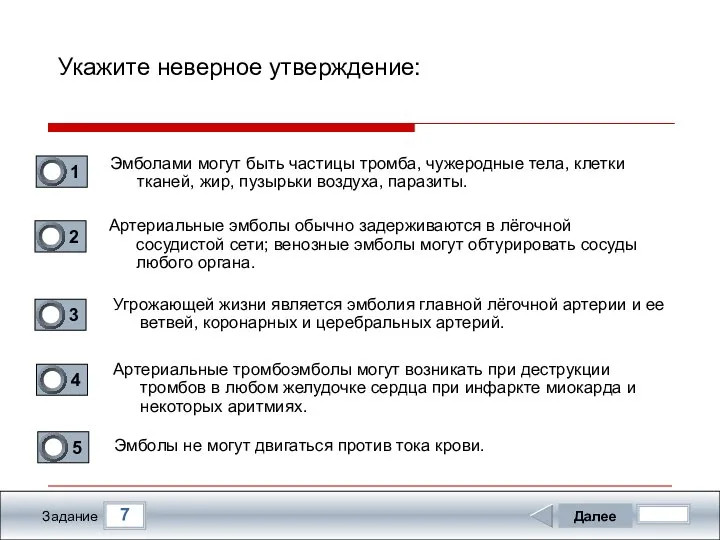 Укажите неверное утверждение:

1 Эмболами могут быть частицы тромба, чужеродные тела, клетки тканей, жир, пузырьки воздуха, паразиты.

2 Артериальные эмболы обычно задерживаются в лёгочной сосудистой сети; венозные эмболы могут обтурировать сосуды любого органа.

3 Угрожающей жизни является эмболия главной лёгочной артерии и ее ветвей, коронарных и церебральных артерий.

4 Артериальные тромбоэмболы могут возникать при деструкции тромбов в любом желудочке сердца при инфаркте миокарда и некоторых аритмиях.

5 Эмболы не могут двигаться против тока крови.

Задание 7

Далее